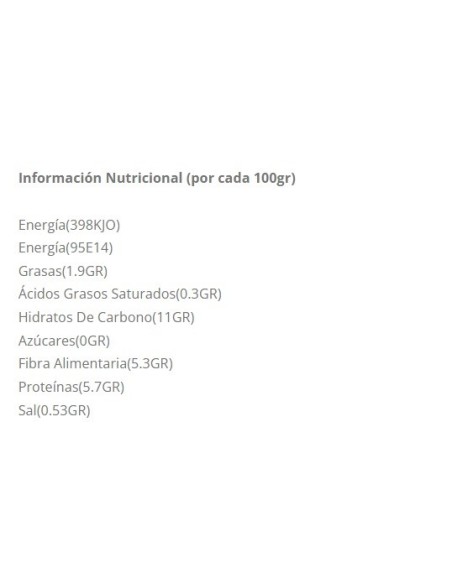 Información Nutricional (por cada 100gr)

Energía(398KJO)
Energía(95E14)
Grasas(1.9GR)
Ácidos Grasos Saturados(0.3GR)
Hidratos De Carbono(11GR)
Azúcares(0GR)
Fibra Alimentaria(5.3GR)
Proteínas(5.7GR)
Sal(0.53GR)